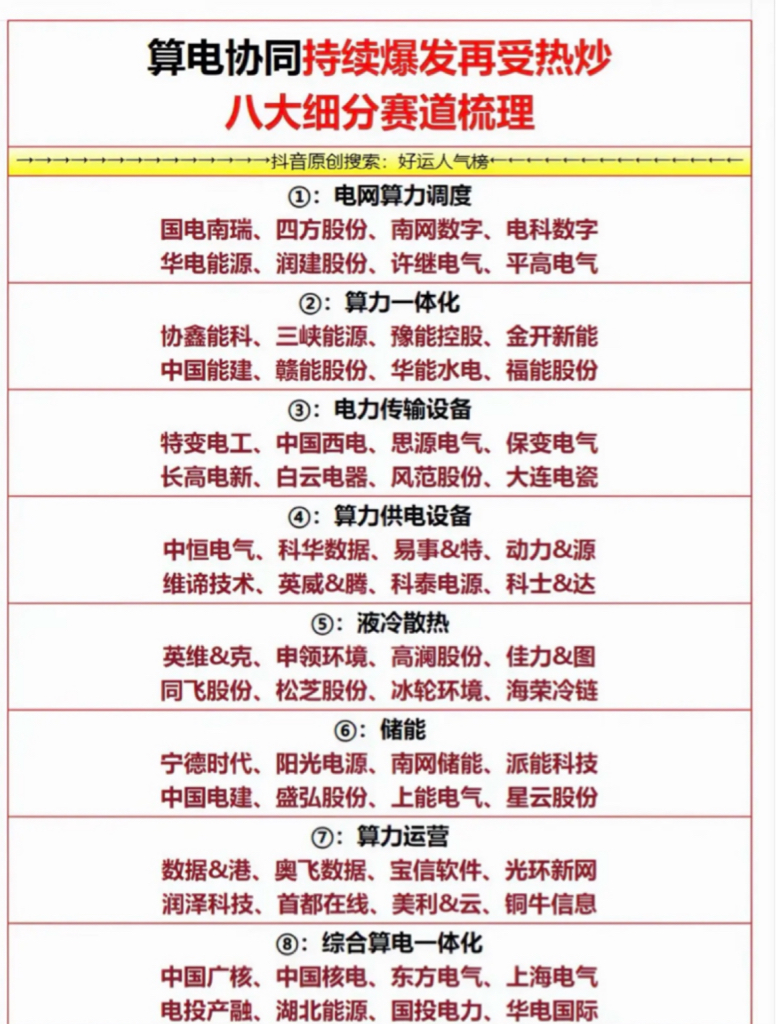 算电协同持续爆发再受热炒
八大细分赛道梳理

抖音原创搜索：好运人气榜

①：电网算力调度
国电南瑞、四方股份、南网数字、电科数字
华电能源、润建股份、许继电气、平高电气

②：算力一体化
协鑫能科、三峡能源、豫能控股、金开新能
中国能建、赣能股份、华能水电、福能股份

③：电力传输设备
特变电工、中国西电、思源电气、保变电气
长高电新、白云电器、风范股份、大连电瓷

④：算力供电设备
中恒电气、科华数据、易事&特、动力&源
维谛技术、英威&腾、科泰电源、科士&达

⑤：液冷散热
英维&克、申领环境、高澜股份、佳力&图
同飞股份、松芝股份、冰轮环境、海荣冷链

⑥：储能
宁德时代、阳光电源、南网储能、派能科技
中国电建、盛弘股份、上能电气、星云股份

⑦：算力运营
数据&港、奥飞数据、宝信软件、光环新网
润泽科技、首都在线、美利&云、铜牛信息

⑧：综合算电一体化
中国广核、中国核电、东方电气、上海电气
电投产融、湖北能源、国投电力、华电国际